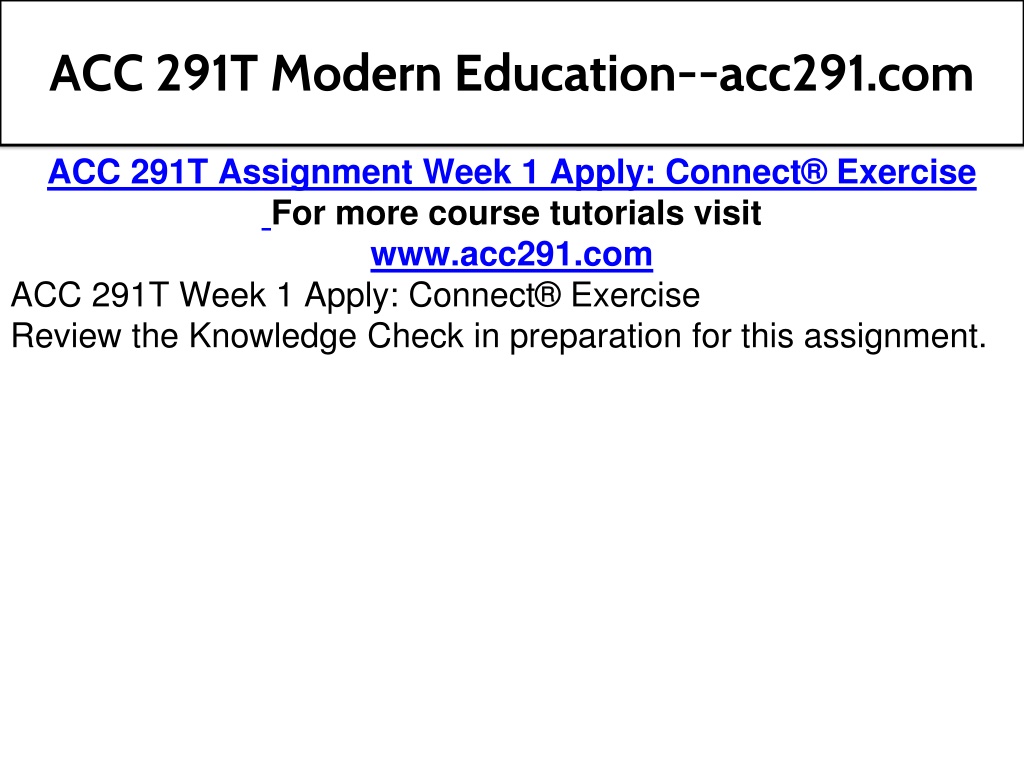 ACC 291T Modern Education--acc291.com

ACC 291T Assignment Week 1 Apply: Connect® Exercise

For more course tutorials visit

www.acc291.com

ACC 291T Week 1 Apply: Connect® Exercise

Review the Knowledge Check in preparation for this assignment.